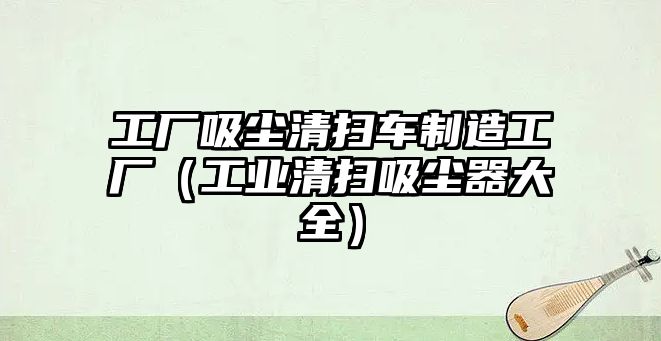 工厂吸尘清扫车制造工厂（工业清扫吸尘器大全）